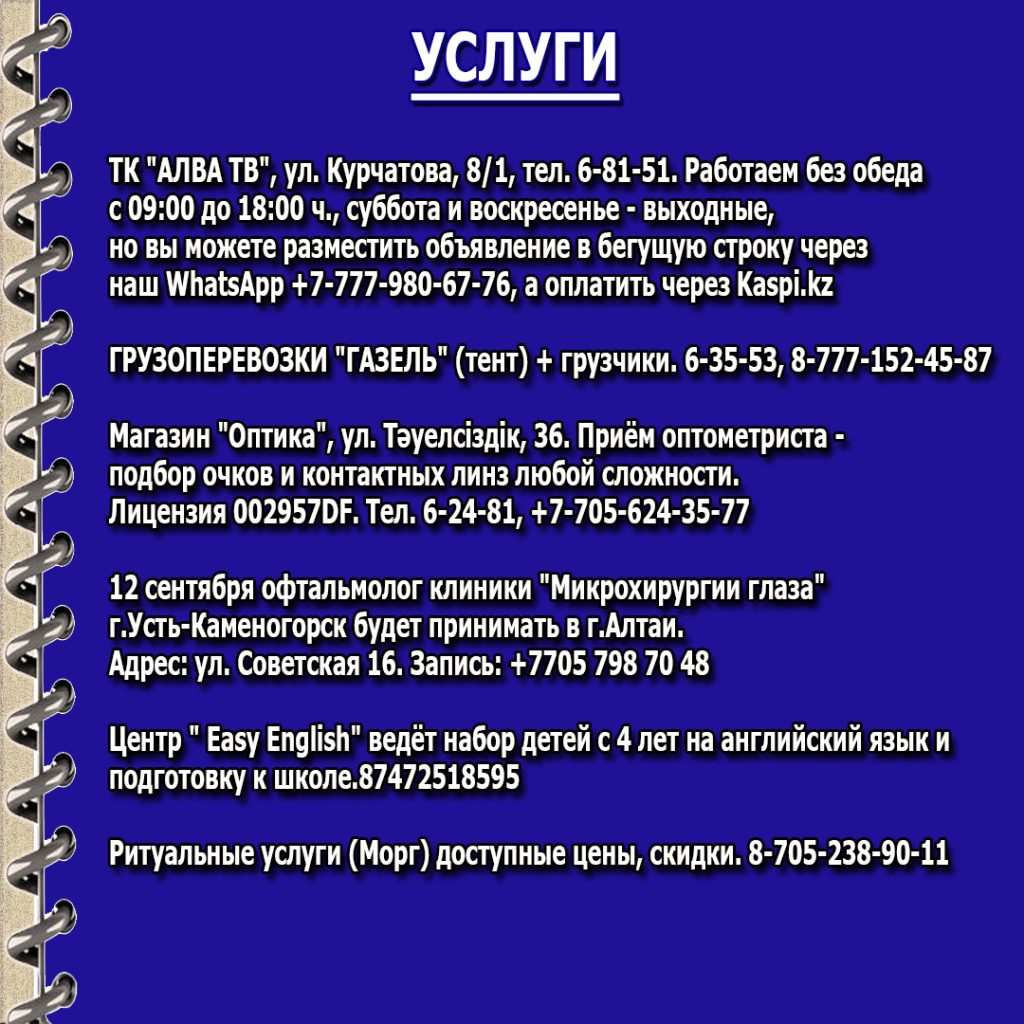 УСЛУГИ

ТК "АЛВА ТВ", ул. Курчатова, 8/1, тел. 6-81-51. Работаем без обеда с 09:00 до 18:00 ч., суббота и воскресенье - выходные, но вы можете разместить объявление в бегущую строку через наш WhatsApp +7-777-980-67-76, а оплатить через Kaspi.kz

ГРУЗОПЕРЕВОЗКИ "ГАЗЕЛЬ" (тент) + грузчики. 6-35-53, 8-777-152-45-87

Магазин "Оптика", ул. Тәуелсіздік, 36. Приём оптометриста - подбор очков и контактных линз любой сложности. Лицензия 002957DF. Тел. 6-24-81, +7-705-624-35-77

12 сентября офтальмолог клиники "Микрохирургии глаза" г.Усть-Каменогорск будет принимать в г.Алтаи. Адрес: ул. Советская 16. Запись: +7705 798 70 48

Центр " Easy English" ведёт набор детей с 4 лет на английский язык и подготовку к школе.87472518595

Ритуальные услуги (Морг) доступные цены, скидки. 8-705-238-90-11